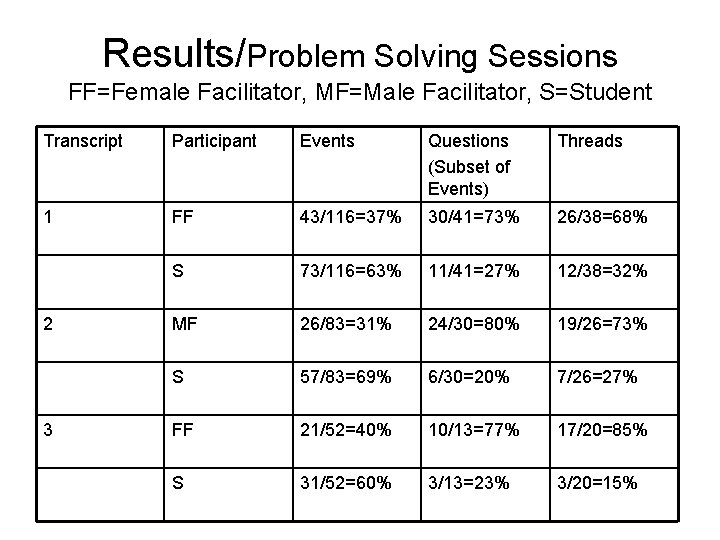 Results/Problem Solving Sessions
FF=Female Facilitator, MF=Male Facilitator, S=Student

| Transcript | Participant | Events | Questions (Subset of Events) | Threads |
|---|---|---|---|---|
| 1 | FF | 43/116=37% | 30/41=73% | 26/38=68% |
| | S | 73/116=63% | 11/41=27% | 12/38=32% |
| 2 | MF | 26/83=31% | 24/30=80% | 19/26=73% |
| | S | 57/83=69% | 6/30=20% | 7/26=27% |
| 3 | FF | 21/52=40% | 10/13=77% | 17/20=85% |
| | S | 31/52=60% | 3/13=23% | 3/20=15% |